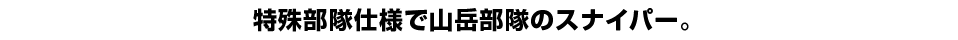 特殊部隊仕様で山岳部隊のスナイパー。